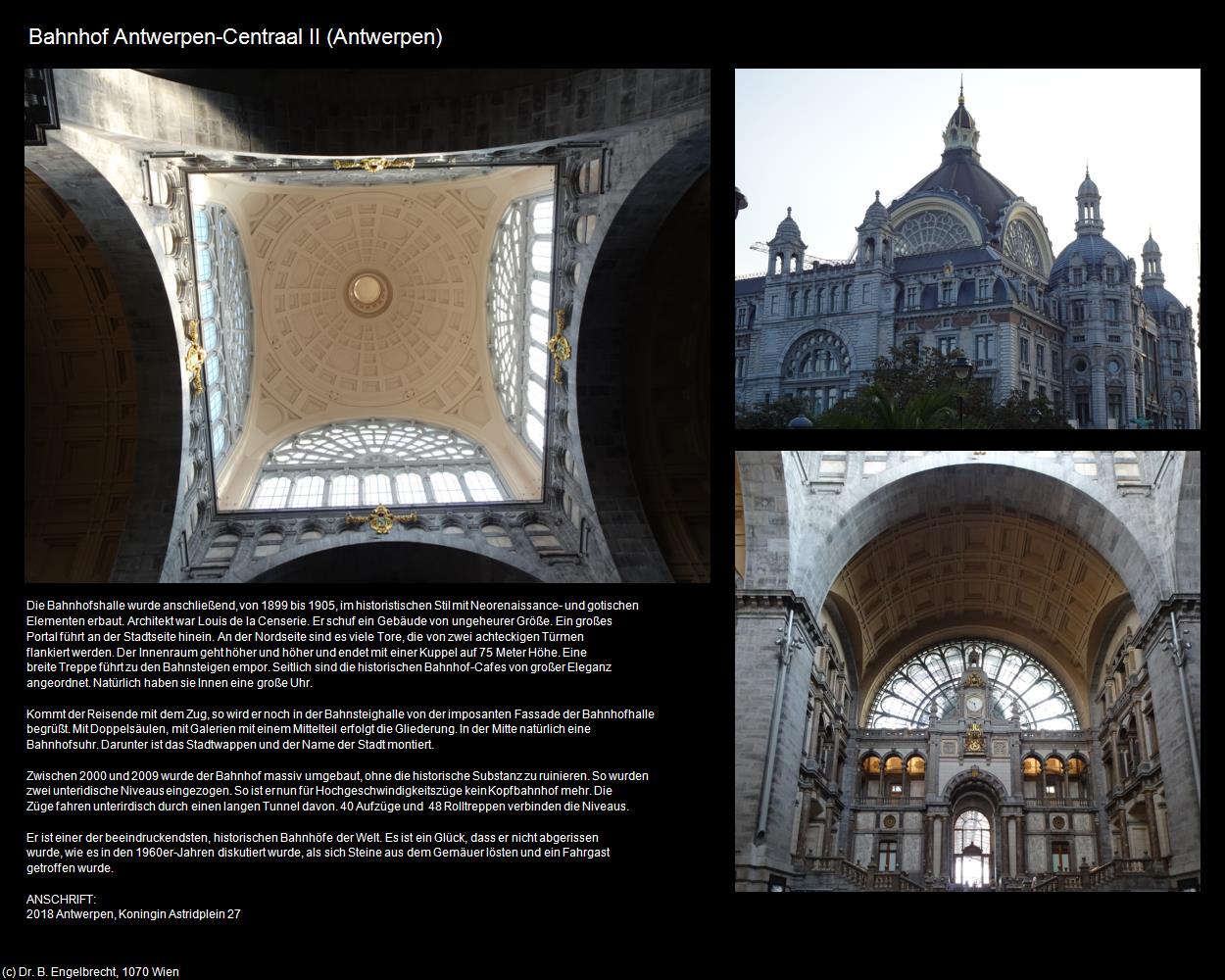 Bahnhof Antwerpen-Centraal II (Antwerpen)

Die Bahnhofshalle wurde anschließend,von 1899 bis 1905, im historistischen Stil mit Neorenaissance- und gotischen Elementen erbaut. Architekt war Louis de la Censerie. Er schuf ein Gebäude von ungeheurer Größe. Ein großes Portal führt an der Stadtseite hinein. An der Nordseite sind es viele Tore, die von zwei achteckigen Türmen flankiert werden. Der Innenraum geht höher und höher und endet mit einer Kuppel auf 75 Meter Höhe. Eine breite Treppe führt zu den Bahnsteigen empor. Seitlich sind die historischen Bahnhof-Cafes von großer Eleganz angeordnet. Natürlich haben sie Innen eine große Uhr.

Kommt der Reisende mit dem Zug, so wird er noch in der Bahnsteighalle von der imposanten Fassade der Bahnhofhalle begrüßt. Mit Doppelsäulen, mit Galerien mit einem Mittelteil erfolgt die Gliederung. In der Mitte natürlich eine Bahnhofsuhr. Darunter ist das Stadtwappen und der Name der Stadt montiert.

Zwischen 2000 und 2009 wurde der Bahnhof massiv umgebaut, ohne die historische Substanz zu ruinieren. So wurden zwei unteridische Niveaus eingezogen. So ist ernun für Hochgeschwindigkeitszüge kein Kopfbahnhof mehr. Die Züge fahren unterirdisch durch einen langen Tunnel davon. 40 Aufzüge und 48 Rolltreppen verbinden die Niveaus.

Er ist einer der beeindruckendsten, historischen Bahnhöfe der Welt. Es ist ein Glück, dass er nicht abgerissen wurde, wie es in den 1960er-Jahren diskutiert wurde, als sich Steine aus dem Gemäuer lösten und ein Fahrgast getroffen wurde.

ANSCHRIFT:
2018 Antwerpen, Koningin Astridplein 27

(c) Dr. B. Engelbrecht, 1070 Wien